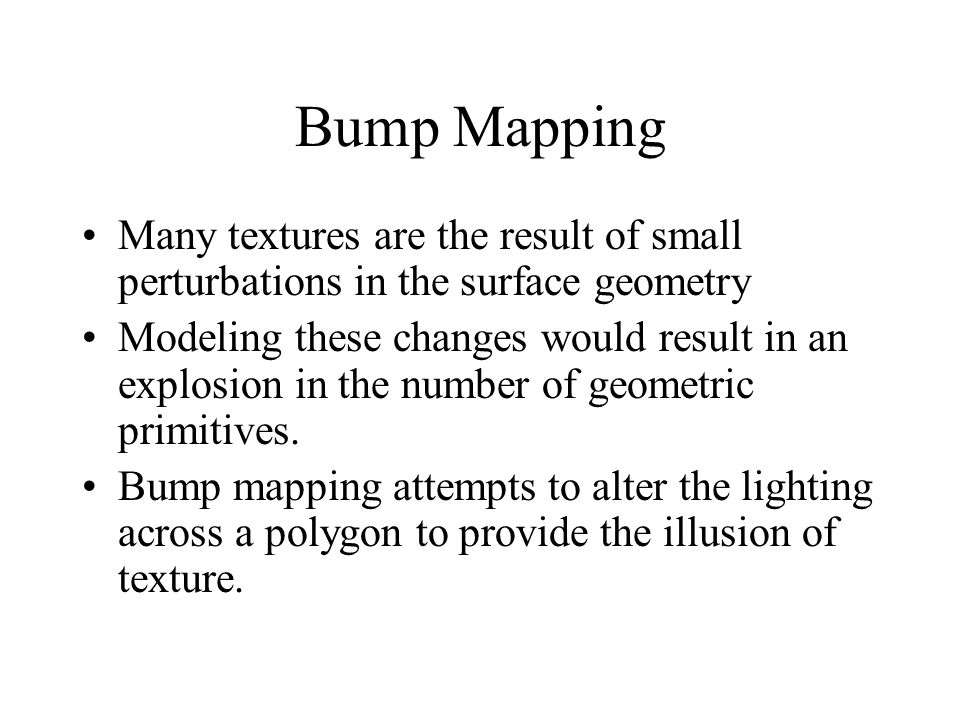 Bump Mapping

• Many textures are the result of small perturbations in the surface geometry
• Modeling these changes would result in an explosion in the number of geometric primitives.
• Bump mapping attempts to alter the lighting across a polygon to provide the illusion of texture.